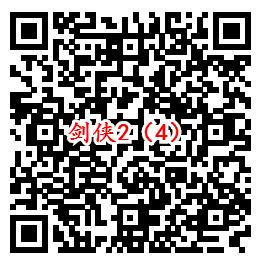 剑侠2（4）